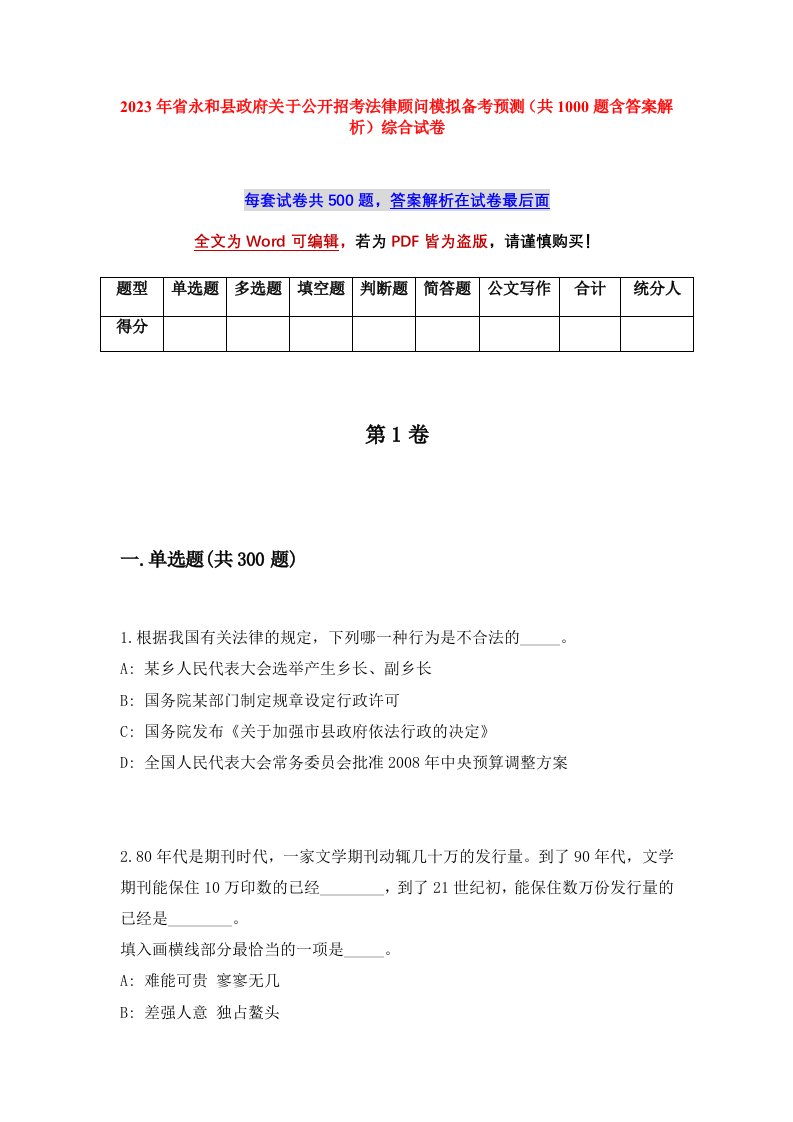 2023年省永和县政府关于公开招考法律顾问模拟备考预测（共1000题含答案解析）综合试卷

每套试卷共500题，答案解析在试卷最后面

全文为Word可编辑，若为PDF皆为盗版，请谨慎购买！

| 题型 | 单选题 | 多选题 | 填空题 | 判断题 | 简答题 | 公文写作 | 合计 | 统分人 |
|---|---|---|---|---|---|---|---|---|
| 得分 | | | | | | | | |

第1卷

一.单选题(共300题)

1.根据我国有关法律的规定，下列哪一种行为是不合法的_____。
A: 某乡人民代表大会选举产生乡长、副乡长
B: 国务院某部门制定规章设定行政许可
C: 国务院发布《关于加强市县政府依法行政的决定》
D: 全国人民代表大会常务委员会批准2008年中央预算调整方案

2.80年代是期刊时代，一家文学期刊动辄几十万的发行量。到了90年代，文学期刊能保住10万印数的已经________，到了21世纪初，能保住数万份发行量的已经是________。
填入画横线部分最恰当的一项是_____。
A: 难能可贵 寥寥无几
B: 差强人意 独占鳌头